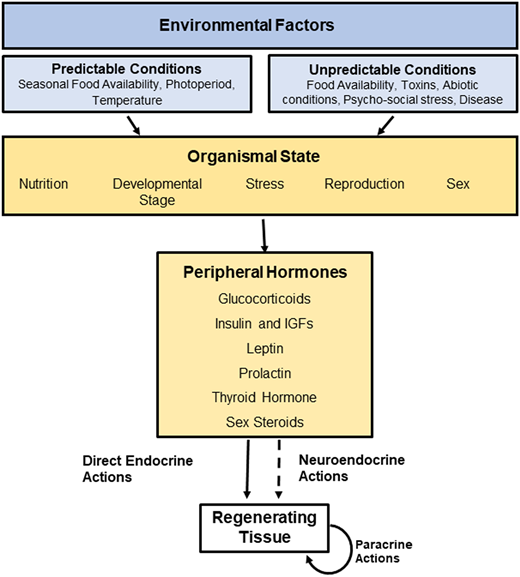 Environmental Factors

Predictable Conditions
Seasonal Food Availability, Photoperiod, Temperature

Unpredictable Conditions
Food Availability, Toxins, Abiotic conditions, Psycho-social stress, Disease

Organismal State
Nutrition
Developmental Stage
Stress
Reproduction
Sex

Peripheral Hormones
Glucocorticoids
Insulin and IGFs
Leptin
Prolactin
Thyroid Hormone
Sex Steroids

Direct Endocrine Actions

Neuroendocrine Actions

Regenerating Tissue

Paracrine Actions